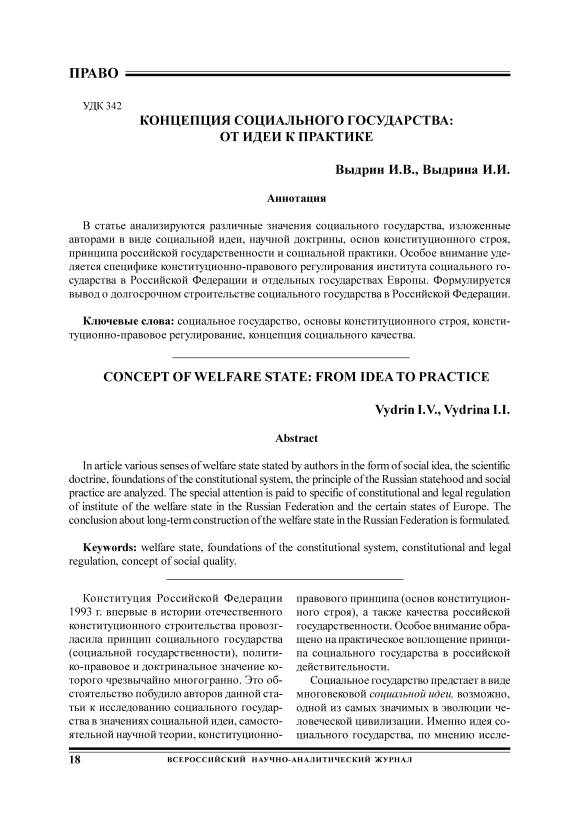 ПРАВО

УДК 342

КОНЦЕПЦИЯ СОЦИАЛЬНОГО ГОСУДАРСТВА: ОТ ИДЕИ К ПРАКТИКЕ

Выдрин И.В., Выдрина И.И.

Аннотация

В статье анализируются различные значения социального государства, изложенные авторами в виде социальной идеи, научной доктрины, основ конституционного строя, принципа российской государственности и социальной практики. Особое внимание уделяется специфике конституционно-правового регулирования института социального государства в Российской Федерации и отдельных государствах Европы. Формулируется вывод о долгосрочном строительстве социального государства в Российской Федерации.

Ключевые слова: социальное государство, основы конституционного строя, конституционно-правовое регулирование, концепция социального качества.

CONCEPT OF WELFARE STATE: FROM IDEA TO PRACTICE

Vydrin I.V., Vydrina I.I.

Abstract

In article various senses of welfare state stated by authors in the form of social idea, the scientific doctrine, foundations of the constitutional system, the principle of the Russian statehood and social practice are analyzed. The special attention is paid to specific of constitutional and legal regulation of institute of the welfare state in the Russian Federation and the certain states of Europe. The conclusion about long-term construction of the welfare state in the Russian Federation is formulated.

Keywords: welfare state, foundations of the constitutional system, constitutional and legal regulation, concept of social quality.

Конституция Российской Федерации 1993 г. впервые в истории отечественного конституционного строительства провозгласила принцип социального государства (социальной государственности), политико-правовое и доктринальное значение которого чрезвычайно многогранно. Это обстоятельство побудило авторов данной статьи к исследованию социального государства в значениях социальной идеи, самостоятельной научной теории, конституционно-правового принципа (основ конституционного строя), а также качества российской государственности. Особое внимание обращено на практическое воплощение принципа социального государства в российской действительности.

Социальное государство предстает в виде многовековой социальной идеи, возможно, одной из самых значимых в эволюции человеческой цивилизации. Именно идея социального государства, по мнению иссле-

18 ВСЕРОССИЙСКИЙ НАУЧНО-АНАЛИТИЧЕСКИЙ ЖУРНАЛ